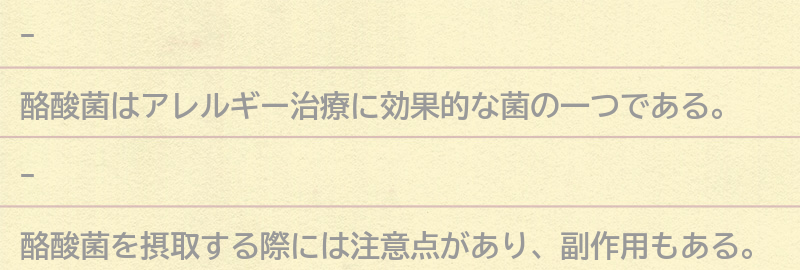 –

酪酸菌はアレルギー治療に効果的な菌の一つである。

–

酪酸菌を摂取する際には注意点があり、副作用もある。